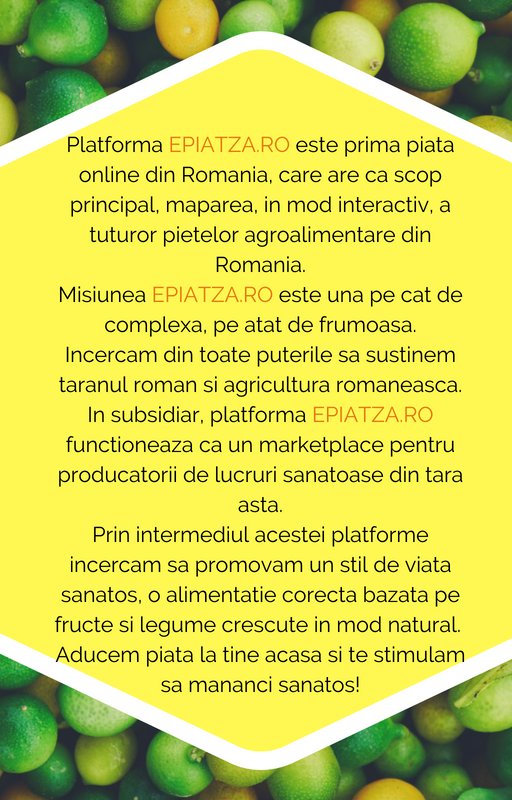 Platforma EPIATZA.RO este prima piata online din Romania, care are ca scop principal, maparea, in mod interactiv, a tuturor pietelor agroalimentare din Romania.
Misiunea EPIATZA.RO este una pe cat de complexa, pe atat de frumoasa. Incercam din toate puterile sa sustinem taranul roman si agricultura romaneasca. In subsidiar, platforma EPIATZA.RO functioneaza ca un marketplace pentru producatorii de lucruri sanatoase din tara asta.
Prin intermediul acestei platforme incercam sa promovam un stil de viata sanatos, o alimentatie corecta bazata pe fructe si legume crescute in mod natural. Aducem piata la tine acasa si te stimulam sa mananci sanatos!